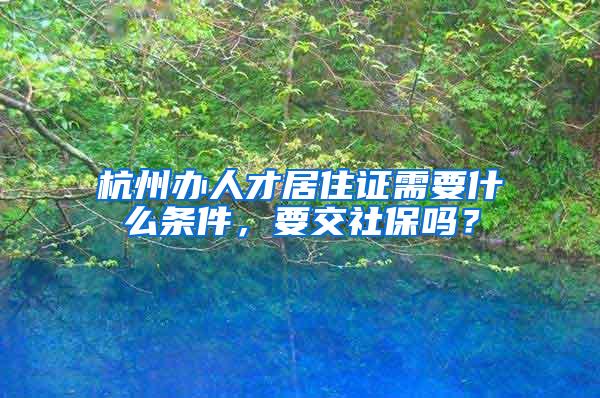 杭州办人才居住证需要什么条件，要交社保吗？